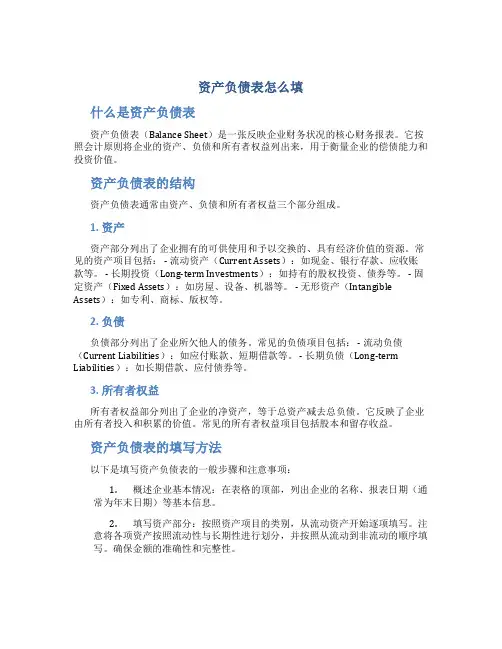 资产负债表怎么填

什么是资产负债表

资产负债表（Balance Sheet）是一张反映企业财务状况的核心财务报表。它按照会计原则将企业的资产、负债和所有者权益列出来，用于衡量企业的偿债能力和投资价值。

资产负债表的结构

资产负债表通常由资产、负债和所有者权益三个部分组成。

1. 资产

资产部分列出了企业拥有的可供使用和予以交换的、具有经济价值的资源。常见的资产项目包括： - 流动资产（Current Assets）：如现金、银行存款、应收账款等。 - 长期投资（Long-term Investments）：如持有的股权投资、债券等。 - 固定资产（Fixed Assets）：如房屋、设备、机器等。 - 无形资产（Intangible Assets）：如专利、商标、版权等。

2. 负债

负债部分列出了企业所欠他人的债务。常见的负债项目包括： - 流动负债（Current Liabilities）：如应付账款、短期借款等。 - 长期负债（Long-term Liabilities）：如长期借款、应付债券等。

3. 所有者权益

所有者权益部分列出了企业的净资产，等于总资产减去总负债。它反映了企业由所有者投入和积累的价值。常见的所有者权益项目包括股本和留存收益。

资产负债表的填写方法

以下是填写资产负债表的一般步骤和注意事项：

1. 概述企业基本情况：在表格的顶部，列出企业的名称、报表日期（通常为年末日期）等基本信息。

2. 填写资产部分：按照资产项目的类别，从流动资产开始逐项填写。注意将各项资产按照流动性与长期性进行划分，并按照从流动到非流动的顺序填写。确保金额的准确性和完整性。